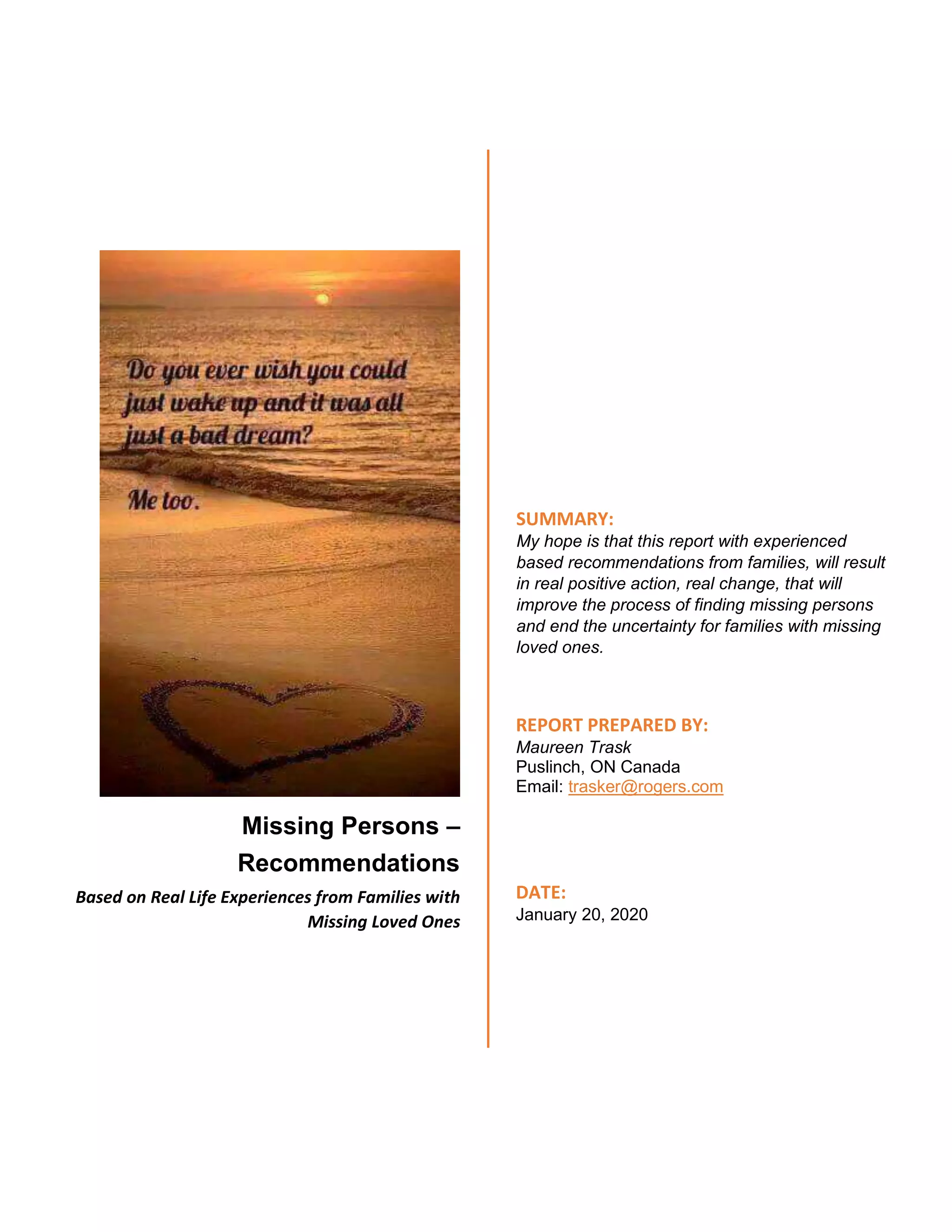 Do you ever wish you could just wake up and it was all just a bad dream?

Me too.

Missing Persons – Recommendations

Based on Real Life Experiences from Families with Missing Loved Ones

SUMMARY:
My hope is that this report with experienced based recommendations from families, will result in real positive action, real change, that will improve the process of finding missing persons and end the uncertainty for families with missing loved ones.

REPORT PREPARED BY:
Maureen Trask
Puslinch, ON Canada
Email: trasker@rogers.com

DATE:
January 20, 2020